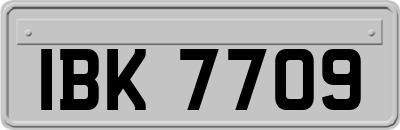 IBK 7709